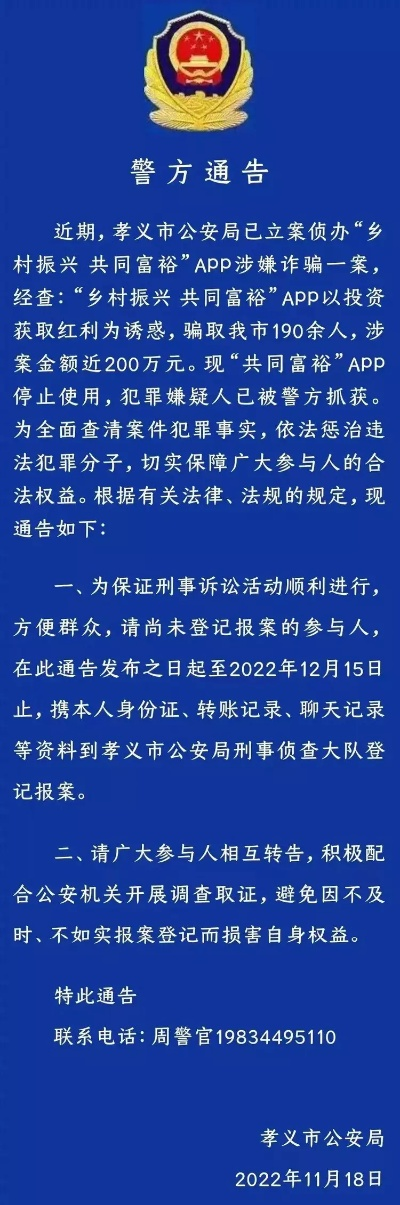 警方通告

近期，孝义市公安局已立案侦办“乡村振兴 共同富裕”APP涉嫌诈骗一案，经查：“乡村振兴 共同富裕”APP以投资获取红利为诱惑，骗取我市190余人，涉案金额近200万元。现“共同富裕”APP停止使用，犯罪嫌疑人已被警方抓获。为全面查清案件犯罪事实，依法惩治违法犯罪分子，切实保障广大参与人的合法权益。根据有关法律、法规的规定，现通告如下：

一、为保证刑事诉讼活动顺利进行，方便群众，请尚未登记报案的参与人，在此通告发布之日起至2022年12月15日止，携本人身份证、转账记录、聊天记录等资料到孝义市公安局刑事侦查大队登记报案。

二、请广大参与人相互转告，积极配合公安机关开展调查取证，避免因不及时、不如实报案登记而损害自身权益。

特此通告

联系电话：周警官19834495110

孝义市公安局

2022年11月18日